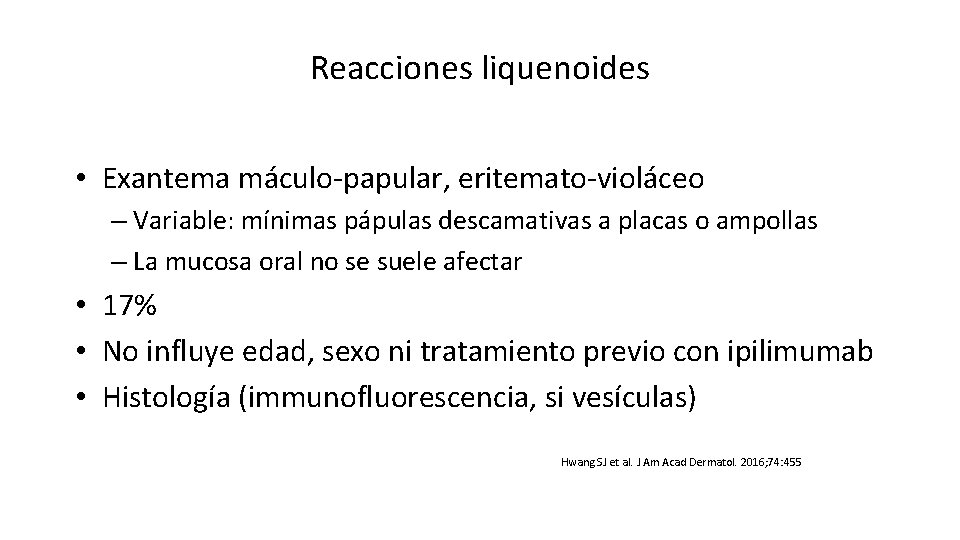 Reacciones liquenoides

• Exantema máculo-papular, eritemato-violáceo
– Variable: mínimas pápulas descamativas a placas o ampollas
– La mucosa oral no se suele afectar
• 17%
• No influye edad, sexo ni tratamiento previo con ipilimumab
• Histología (immunofluorescencia, si vesículas)

Hwang SJ et al. J Am Acad Dermatol. 2016;74:455